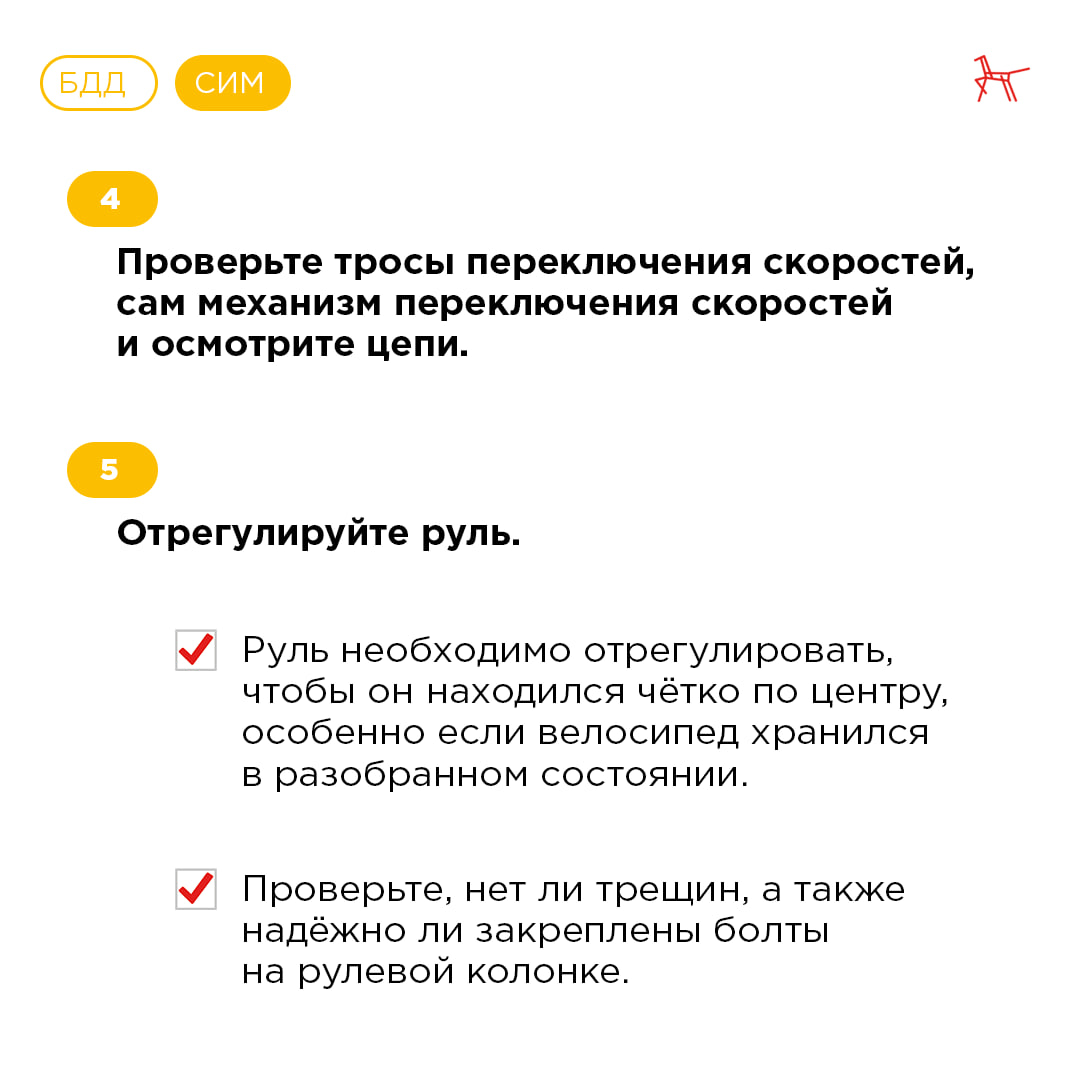 БДД СИМ

4

Проверьте тросы переключения скоростей, сам механизм переключения скоростей и осмотрите цепи.

5

Отрегулируйте руль.

Руль необходимо отрегулировать, чтобы он находился чётко по центру, особенно если велосипед хранился в разобранном состоянии.

Проверьте, нет ли трещин, а также надёжно ли закреплены болты на рулевой колонке.